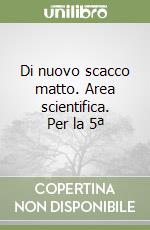 unilibro

Di nuovo scacco matto. Area scientifica. Per la 5ª

COPERTINA NON DISPONIBILE